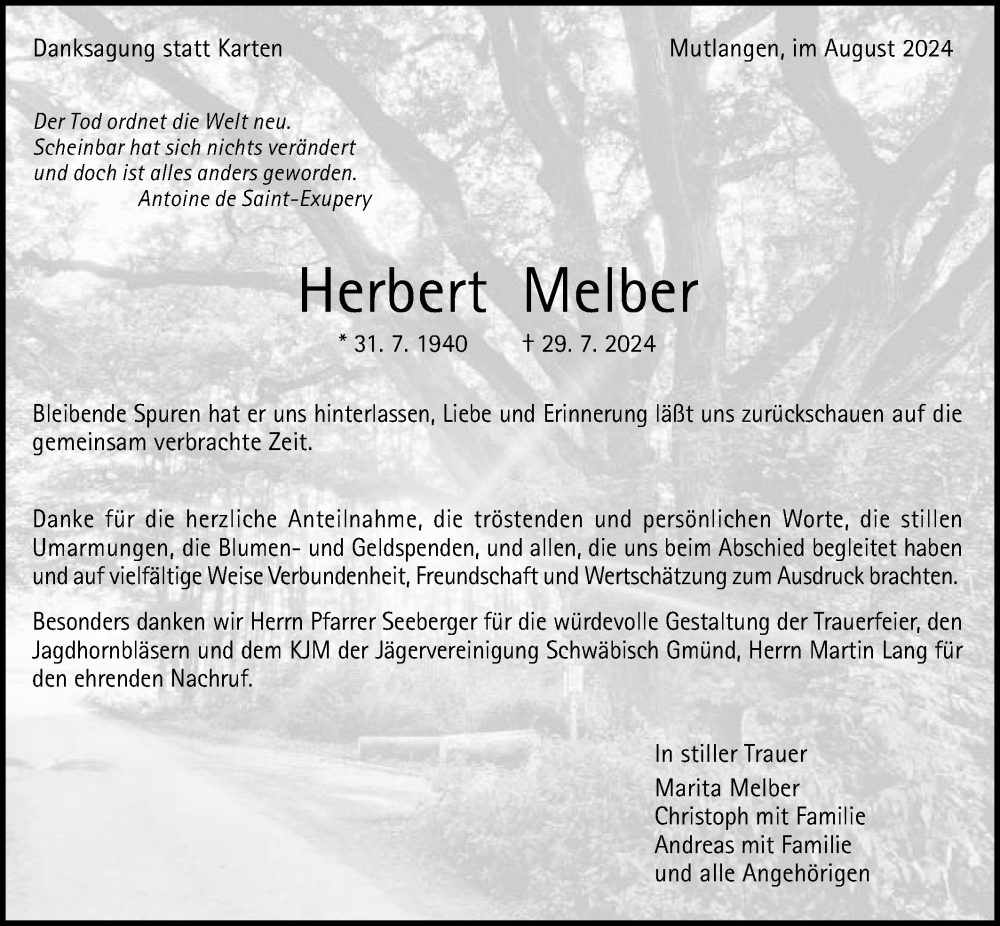 Danksagung statt Karten

Mutlangen, im August 2024

Der Tod ordnet die Welt neu.
Scheinbar hat sich nichts verändert
und doch ist alles anders geworden.
Antoine de Saint-Exupery

Herbert Melber

* 31. 7. 1940 † 29. 7. 2024

Bleibende Spuren hat er uns hinterlassen, Liebe und Erinnerung läßt uns zurückschauen auf die gemeinsam verbrachte Zeit.

Danke für die herzliche Anteilnahme, die tröstenden und persönlichen Worte, die stillen Umarmungen, die Blumen- und Geldspenden, und allen, die uns beim Abschied begleitet haben und auf vielfältige Weise Verbundenheit, Freundschaft und Wertschätzung zum Ausdruck brachten.

Besonders danken wir Herrn Pfarrer Seeberger für die würdevolle Gestaltung der Trauerfeier, den Jagdhornbläsern und dem KJM der Jägervereinigung Schwäbisch Gmünd, Herrn Martin Lang für den ehrenden Nachruf.

In stiller Trauer
Marita Melber
Christoph mit Familie
Andreas mit Familie
und alle Angehörigen